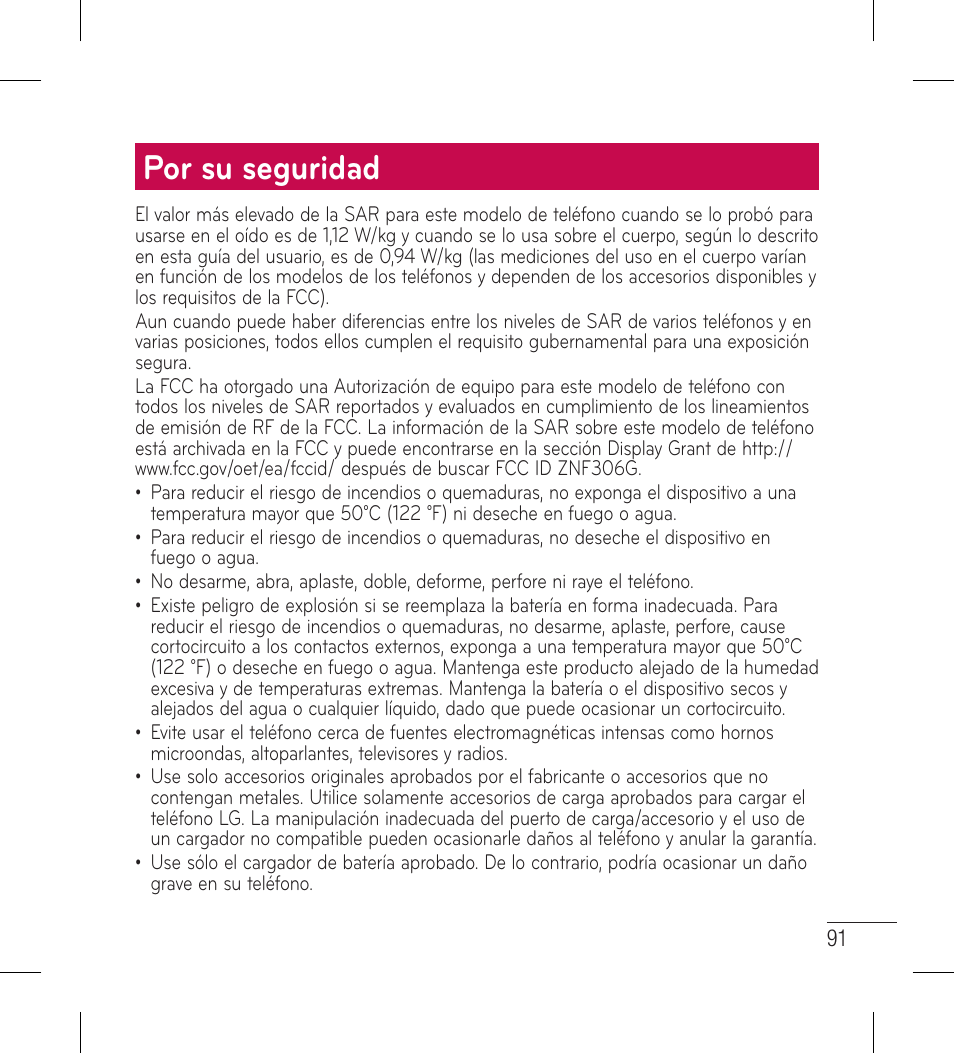 Por su seguridad

El valor más elevado de la SAR para este modelo de teléfono cuando se lo probó para usarse en el oído es de 1,12 W/kg y cuando se lo usa sobre el cuerpo, según lo descrito en esta guía del usuario, es de 0,94 W/kg (las mediciones del uso en el cuerpo varían en función de los modelos de los teléfonos y dependen de los accesorios disponibles y los requisitos de la FCC).

Aun cuando puede haber diferencias entre los niveles de SAR de varios teléfonos y en varias posiciones, todos ellos cumplen el requisito gubernamental para una exposición segura.

La FCC ha otorgado una Autorización de equipo para este modelo de teléfono con todos los niveles de SAR reportados y evaluados en cumplimiento de los lineamientos de emisión de RF de la FCC. La información de la SAR sobre este modelo de teléfono está archivada en la FCC y puede encontrarse en la sección Display Grant de http://www.fcc.gov/oet/ea/fccid/ después de buscar FCC ID ZNF306G.

• Para reducir el riesgo de incendios o quemaduras, no exponga el dispositivo a una temperatura mayor que 50°C (122 °F) ni deseche en fuego o agua.
• Para reducir el riesgo de incendios o quemaduras, no deseche el dispositivo en fuego o agua.
• No desarme, abra, aplaste, doble, deforme, perfore ni raye el teléfono.
• Existe peligro de explosión si se reemplaza la batería en forma inadecuada. Para reducir el riesgo de incendios o quemaduras, no desarme, aplaste, perfore, cause cortocircuito a los contactos externos, exponga a una temperatura mayor que 50°C (122 °F) o deseche en fuego o agua. Mantenga este producto alejado de la humedad excesiva y de temperaturas extremas. Mantenga la batería o el dispositivo secos y alejados del agua o cualquier líquido, dado que puede ocasionar un cortocircuito.
• Evite usar el teléfono cerca de fuentes electromagnéticas intensas como hornos microondas, altoparlantes, televisores y radios.
• Use solo accesorios originales aprobados por el fabricante o accesorios que no contengan metales. Utilice solamente accesorios de carga aprobados para cargar el teléfono LG. La manipulación inadecuada del puerto de carga/accesorio y el uso de un cargador no compatible pueden ocasionarle daños al teléfono y anular la garantía.
• Use sólo el cargador de batería aprobado. De lo contrario, podría ocasionar un daño grave en su teléfono.

91